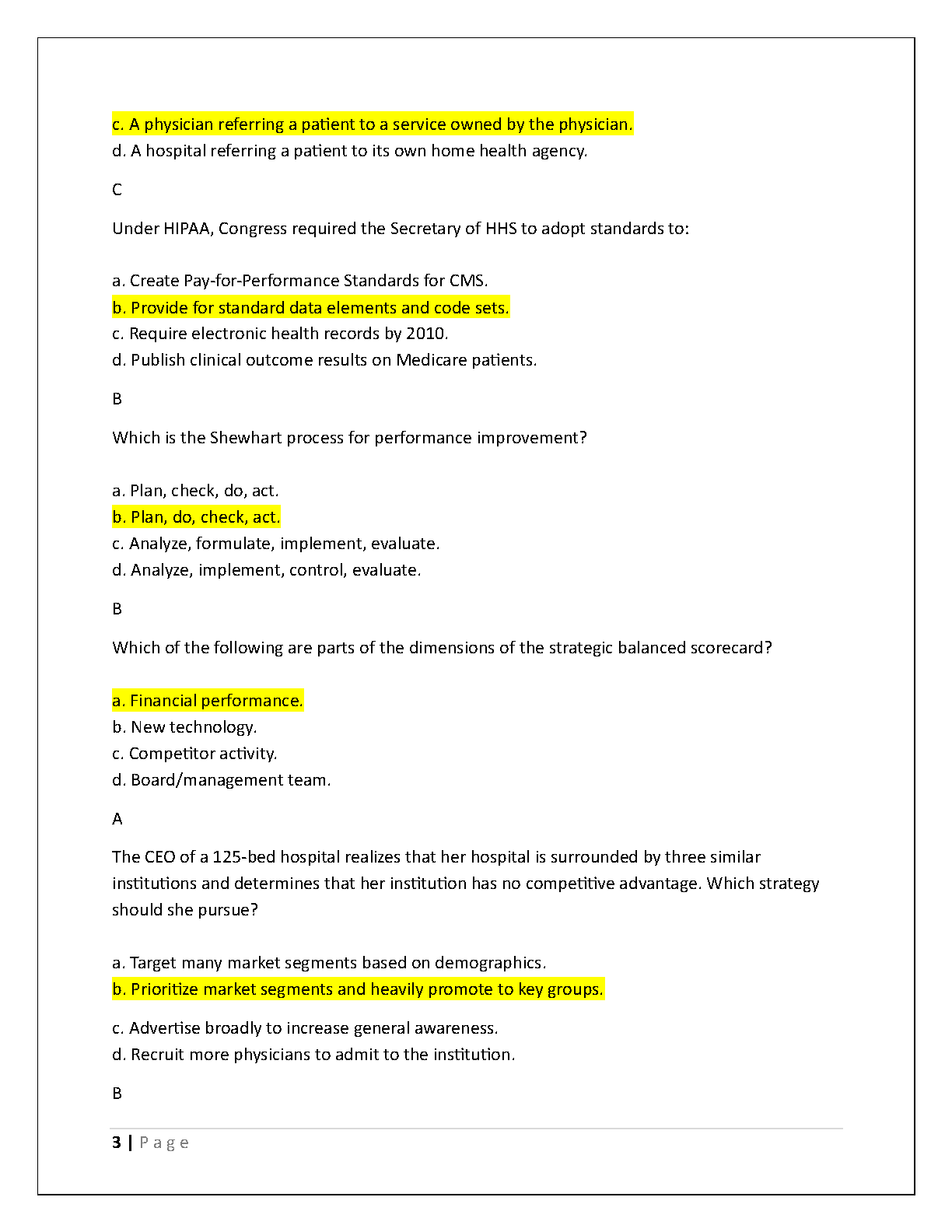 c. A physician referring a patient to a service owned by the physician.
d. A hospital referring a patient to its own home health agency.

C

Under HIPAA, Congress required the Secretary of HHS to adopt standards to:

a. Create Pay-for-Performance Standards for CMS.
b. Provide for standard data elements and code sets.
c. Require electronic health records by 2010.
d. Publish clinical outcome results on Medicare patients.

B

Which is the Shewhart process for performance improvement?

a. Plan, check, do, act.
b. Plan, do, check, act.
c. Analyze, formulate, implement, evaluate.
d. Analyze, implement, control, evaluate.

B

Which of the following are parts of the dimensions of the strategic balanced scorecard?

a. Financial performance.
b. New technology.
c. Competitor activity.
d. Board/management team.

A

The CEO of a 125-bed hospital realizes that her hospital is surrounded by three similar institutions and determines that her institution has no competitive advantage. Which strategy should she pursue?

a. Target many market segments based on demographics.
b. Prioritize market segments and heavily promote to key groups.

c. Advertise broadly to increase general awareness.
d. Recruit more physicians to admit to the institution.

B

3 | Page